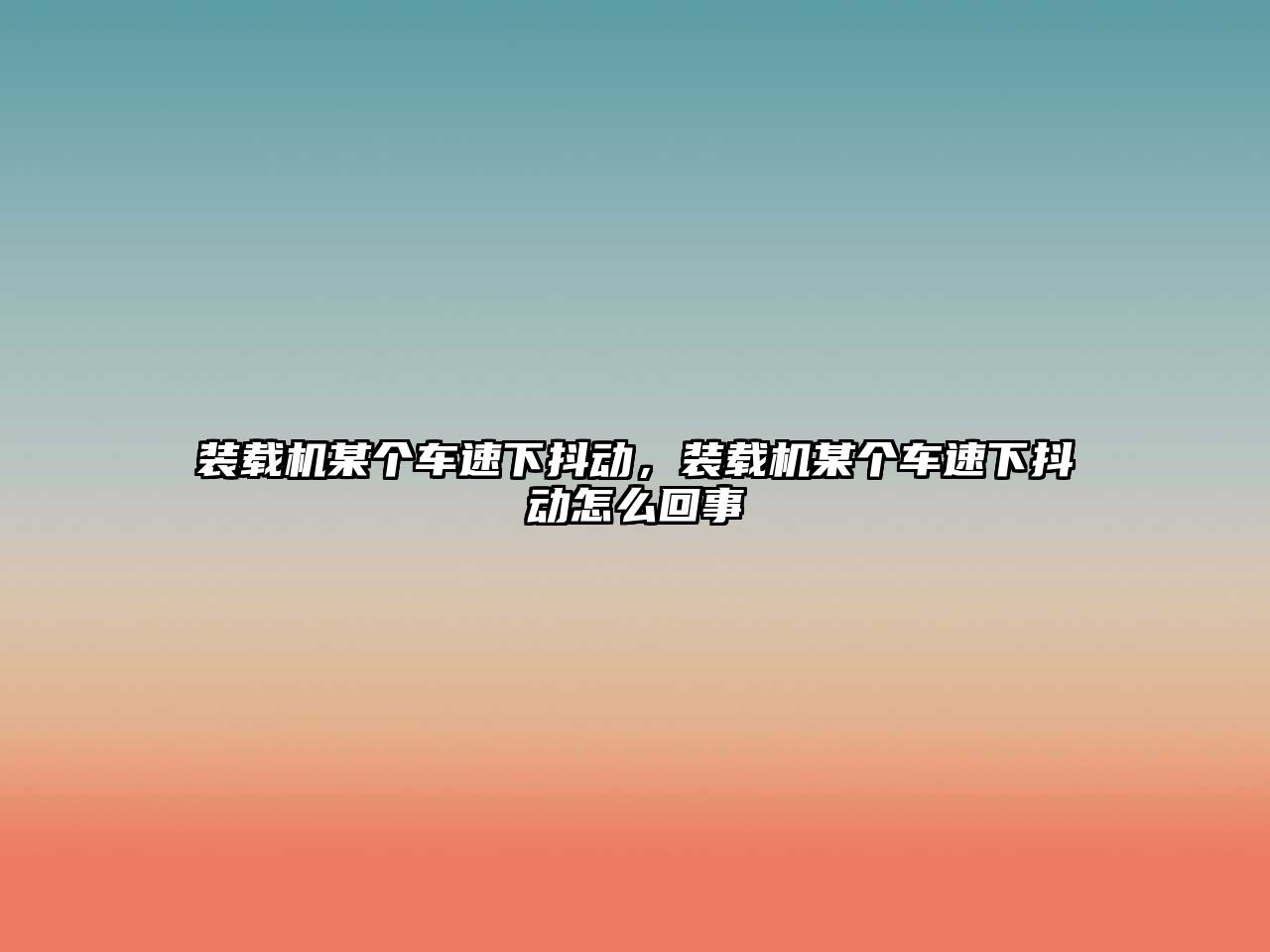 装载机某个车速下抖动，装载机某个车速下抖动怎么回事